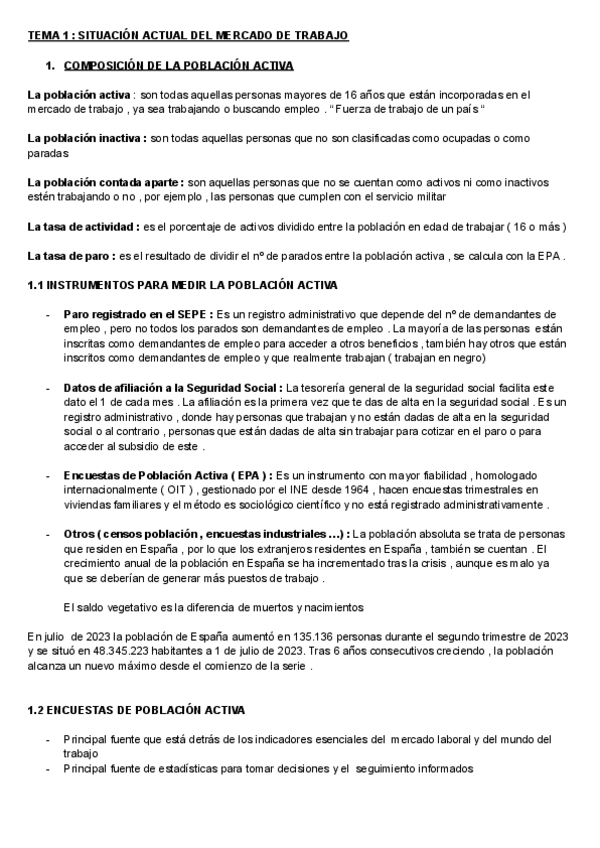 TEMA 1 : SITUACIÓN ACTUAL DEL MERCADO DE TRABAJO

1. COMPOSICIÓN DE LA POBLACIÓN ACTIVA

La población activa : son todas aquellas personas mayores de 16 años que están incorporadas en el mercado de trabajo , ya sea trabajando o buscando empleo . " Fuerza de trabajo de un país "

La población inactiva : son todas aquellas personas que no son clasificadas como ocupadas o como paradas

La población contada aparte : son aquellas personas que no se cuentan como activos ni como inactivos estén trabajando o no , por ejemplo , las personas que cumplen con el servicio militar

La tasa de actividad : es el porcentaje de activos dividido entre la población en edad de trabajar ( 16 o más )

La tasa de paro : es el resultado de dividir el nº de parados entre la población activa , se calcula con la EPA .

1.1 INSTRUMENTOS PARA MEDIR LA POBLACIÓN ACTIVA

- Paro registrado en el SEPE : Es un registro administrativo que depende del nº de demandantes de empleo , pero no todos los parados son demandantes de empleo . La mayoría de las personas están inscritas como demandantes de empleo para acceder a otros beneficios , también hay otros que están inscritos como demandantes de empleo y que realmente trabajan ( trabajan en negro)

- Datos de afiliación a la Seguridad Social : La tesorería general de la seguridad social facilita este dato el 1 de cada mes . La afiliación es la primera vez que te das de alta en la seguridad social . Es un registro administrativo , donde hay personas que trabajan y no están dadas de alta en la seguridad social o al contrario , personas que están dadas de alta sin trabajar para cotizar en el paro o para acceder al subsidio de este .

- Encuestas de Población Activa ( EPA ) : Es un instrumento con mayor fiabilidad , homologado internacionalmente ( OIT ) , gestionado por el INE desde 1964 , hacen encuestas trimestrales en viviendas familiares y el método es sociológico científico y no está registrado administrativamente .

- Otros ( censos población , encuestas industriales ...) : La población absoluta se trata de personas que residen en España , por lo que los extranjeros residentes en España , también se cuentan . El crecimiento anual de la población en España se ha incrementado tras la crisis , aunque es malo ya que se deberían de generar más puestos de trabajo .

El saldo vegetativo es la diferencia de muertos y nacimientos

En julio de 2023 la población de España aumentó en 135.136 personas durante el segundo trimestre de 2023 y se situó en 48.345.223 habitantes a 1 de julio de 2023. Tras 6 años consecutivos creciendo , la población alcanza un nuevo máximo desde el comienzo de la serie .

1.2 ENCUESTAS DE POBLACIÓN ACTIVA

- Principal fuente que está detrás de los indicadores esenciales del mercado laboral y del mundo del trabajo
- Principal fuente de estadísticas para tomar decisiones y el seguimiento informados